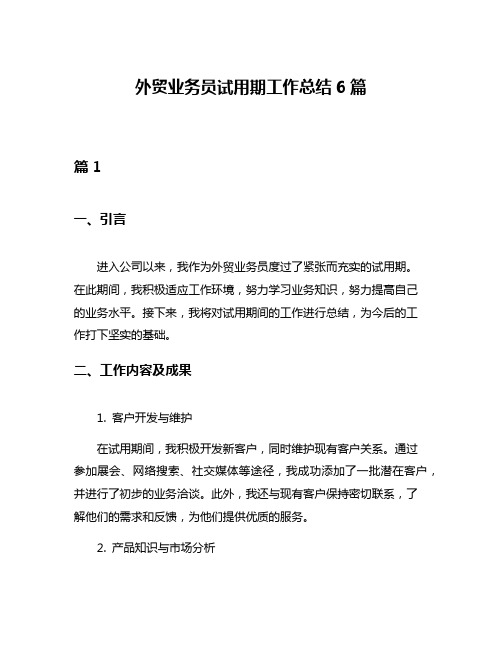 外贸业务员试用期工作总结 6 篇

篇 1

一、引言

进入公司以来，我作为外贸业务员度过了紧张而充实的试用期。在此期间，我积极适应工作环境，努力学习业务知识，努力提高自己的业务水平。接下来，我将对试用期间的工作进行总结，为今后的工作打下坚实的基础。

二、工作内容及成果

1. 客户开发与维护

在试用期间，我积极开发新客户，同时维护现有客户关系。通过参加展会、网络搜索、社交媒体等途径，我成功添加了一批潜在客户，并进行了初步的业务洽谈。此外，我还与现有客户保持密切联系，了解他们的需求和反馈，为他们提供优质的服务。

2. 产品知识与市场分析